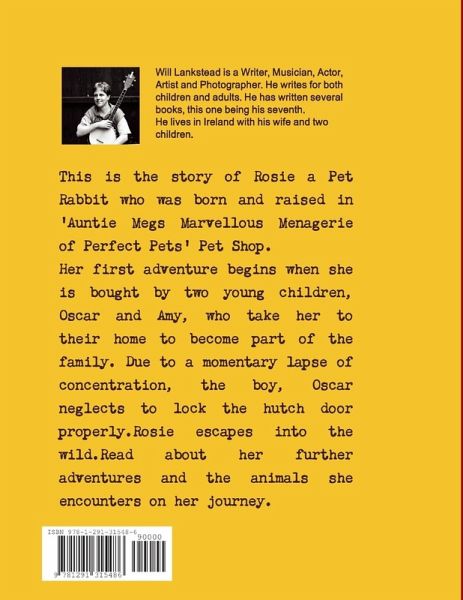 Will Lankstead is a Writer, Musician, Actor, Artist and Photographer. He writes for both children and adults. He has written several books, this one being his seventh.
He lives in Ireland with his wife and two children.

This is the story of Rosie a Pet Rabbit who was born and raised in 'Auntie Megs Marvellous Menagerie of Perfect Pets' Pet Shop.
Her first adventure begins when she is bought by two young children, Oscar and Amy, who take her to their home to become part of the family. Due to a momentary lapse of concentration, the boy, Oscar neglects to lock the hutch door properly.Rosie escapes into the wild.Read about her further adventures and the animals she encounters on her journey.

ISBN 978-1-291-31548-6
90000
9 781291 315486